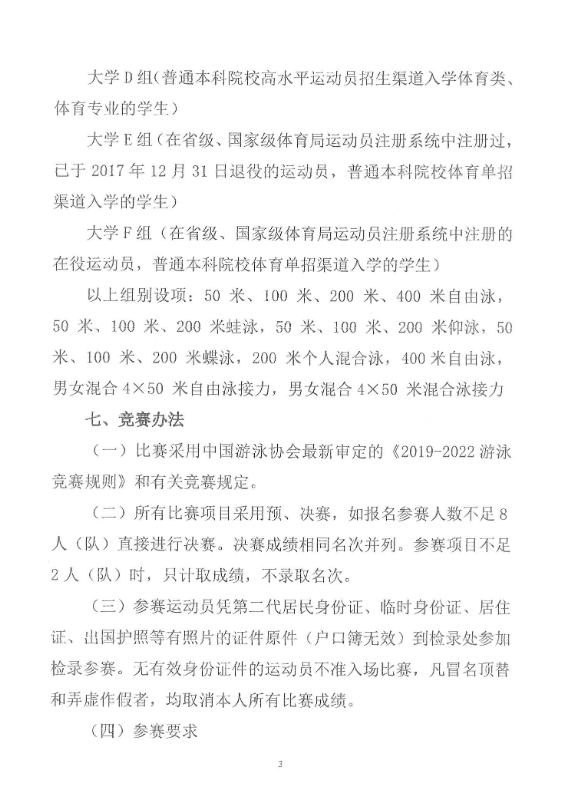 大学 D 组（普通本科院校高水平运动员招生渠道入学体育类、体育专业的学生）

大学 E 组（在省级、国家级体育局运动员注册系统中注册过，已于 2017 年 12 月 31 日退役的运动员，普通本科院校体育单招渠道入学的学生）

大学 F 组（在省级、国家级体育局运动员注册系统中注册的在役运动员，普通本科院校体育单招渠道入学的学生）

以上组别设项：50 米、100 米、200 米、400 米自由泳，50 米、100 米、200 米蛙泳，50 米、100 米、200 米仰泳，50 米、100 米、200 米蝶泳，200 米个人混合泳，400 米自由泳，男女混合 4×50 米自由泳接力，男女混合 4×50 米混合泳接力

七、竞赛办法

（一）比赛采用中国游泳协会最新审定的《2019-2022 游泳竞赛规则》和有关竞赛规定。

（二）所有比赛项目采用预、决赛，如报名参赛人数不足 8 人（队）直接进行决赛。决赛成绩相同名次并列。参赛项目不足 2 人（队）时，只计取成绩，不录取名次。

（三）参赛运动员凭第二代居民身份证、临时身份证、居住证、出国护照等有照片的证件原件（户口簿无效）到检录处参加检录参赛。无有效身份证件的运动员不准入场比赛，凡冒名顶替和弄虚作假者，均取消本人所有比赛成绩。

（四）参赛要求

3